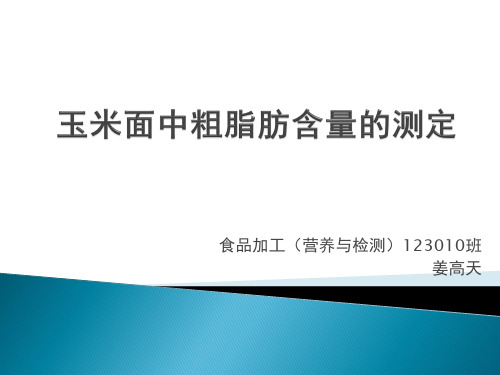 玉米面中粗脂肪含量的测定

食品加工（营养与检测）123010班
姜高天